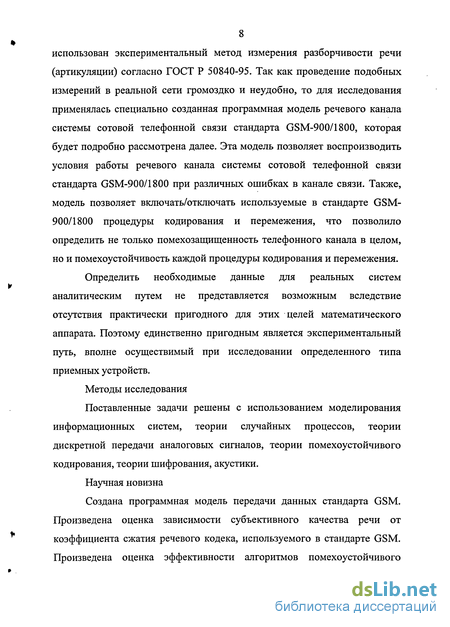 8

использован экспериментальный метод измерения разборчивости речи (артикуляции) согласно ГОСТ Р 50840-95. Так как проведение подобных измерений в реальной сети громоздко и неудобно, то для исследования применялась специально созданная программная модель речевого канала системы сотовой телефонной связи стандарта GSM-900/1800, которая будет подробно рассмотрена далее. Эта модель позволяет воспроизводить условия работы речевого канала системы сотовой телефонной связи стандарта GSM-900/1800 при различных ошибках в канале связи. Также, модель позволяет включать/отключать используемые в стандарте GSM-900/1800 процедуры кодирования и перемежения, что позволило определить не только помехозащищенность телефонного канала в целом, но и помехоустойчивость каждой процедуры кодирования и перемежения.

Определить необходимые данные для реальных систем аналитическим путем не представляется возможным вследствие отсутствия практически пригодного для этих целей математического аппарата. Поэтому единственно пригодным является экспериментальный путь, вполне осуществимый при исследовании определенного типа приемных устройств.

Методы исследования

Поставленные задачи решены с использованием моделирования информационных систем, теории случайных процессов, теории дискретной передачи аналоговых сигналов, теории помехоустойчивого кодирования, теории шифрования, акустики.

Научная новизна

Создана программная модель передачи данных стандарта GSM. Произведена оценка зависимости субъективного качества речи от коэффициента сжатия речевого кодека, используемого в стандарте GSM. Произведена оценка эффективности алгоритмов помехоустойчивого

dsLib.net
библиотека диссертаций